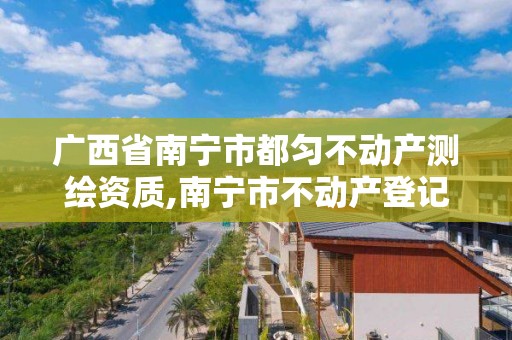 广西省南宁市都匀不动产测绘资质,南宁市不动产登记